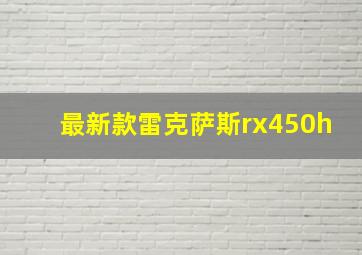 最新款雷克萨斯rx450h